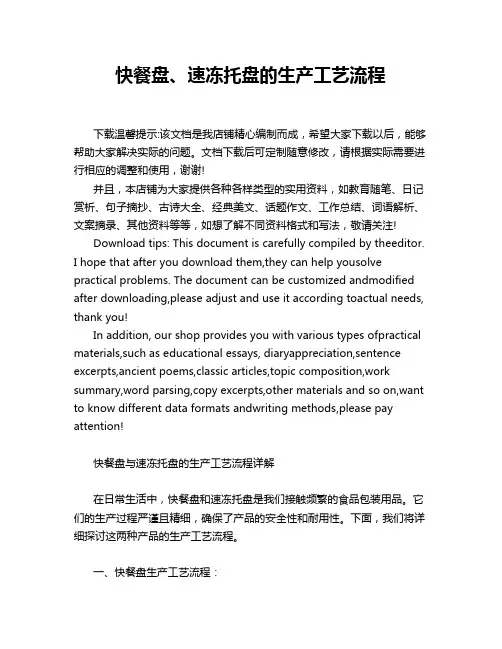 快餐盘、速冻托盘的生产工艺流程

下载温馨提示:该文档是我店铺精心编制而成，希望大家下载以后，能够帮助大家解决实际的问题。文档下载后可定制随意修改，请根据实际需要进行相应的调整和使用，谢谢!

并且，本店铺为大家提供各种各样类型的实用资料，如教育随笔、日记赏析、句子摘抄、古诗大全、经典美文、话题作文、工作总结、词语解析、文案摘录、其他资料等等，如想了解不同资料格式和写法，敬请关注!

Download tips: This document is carefully compiled by theeditor. I hope that after you download them,they can help yousolve practical problems. The document can be customized andmodified after downloading,please adjust and use it according toactual needs, thank you!

In addition, our shop provides you with various types ofpractical materials,such as educational essays, diaryappreciation,sentence excerpts,ancient poems,classic articles,topic composition,work summary,word parsing,copy excerpts,other materials and so on,want to know different data formats andwriting methods,please pay attention!

快餐盘与速冻托盘的生产工艺流程详解

在日常生活中，快餐盘和速冻托盘是我们接触频繁的食品包装用品。它们的生产过程严谨且精细，确保了产品的安全性和耐用性。下面，我们将详细探讨这两种产品的生产工艺流程。

一、快餐盘生产工艺流程：